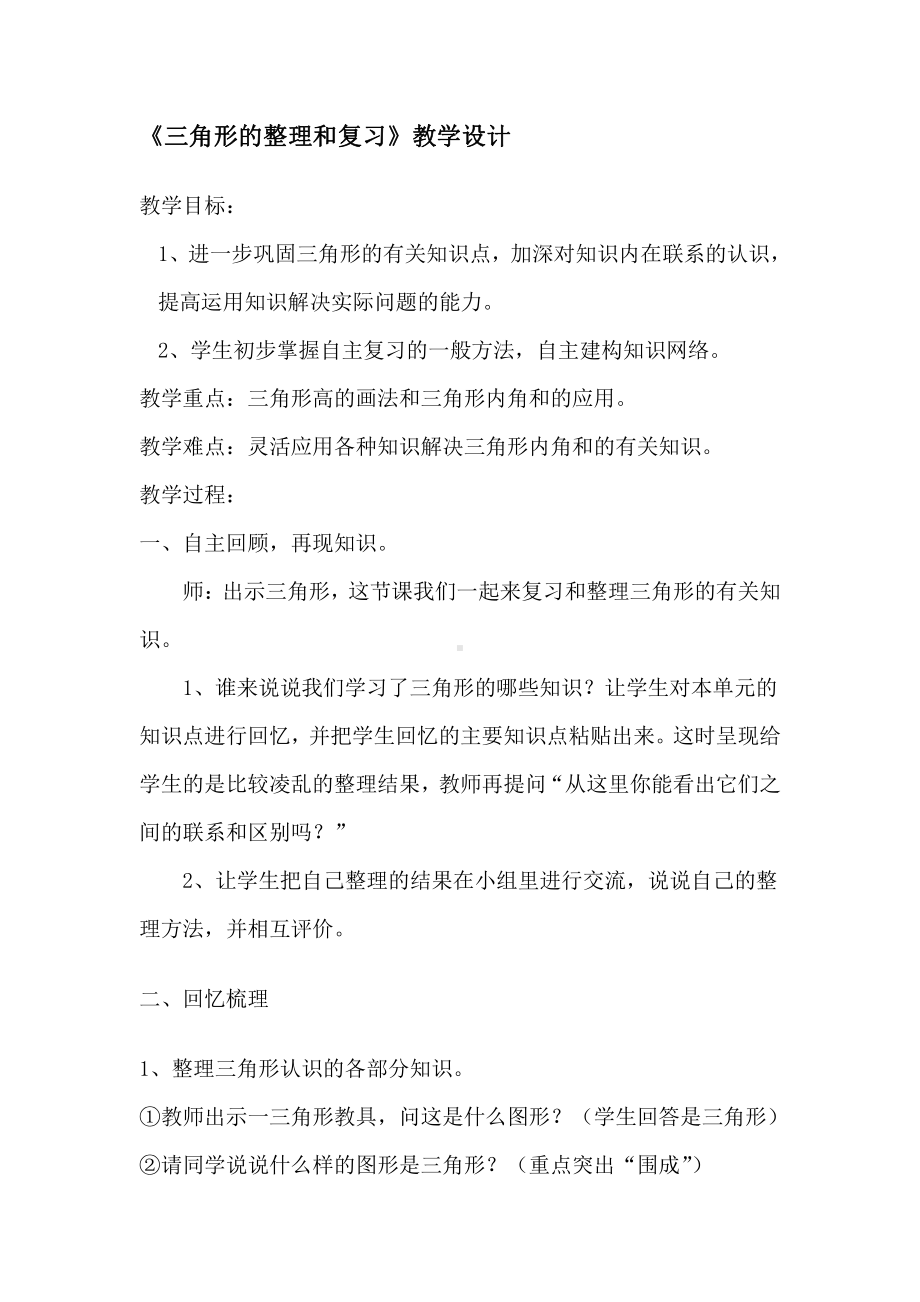 《三角形的整理和复习》教学设计

教学目标：

1、进一步巩固三角形的有关知识点，加深对知识内在联系的认识，提高运用知识解决实际问题的能力。

2、学生初步掌握自主复习的一般方法，自主建构知识网络。

教学重点：三角形高的画法和三角形内角和的应用。

教学难点：灵活应用各种知识解决三角形内角和的有关知识。

教学过程：

一、自主回顾，再现知识。

师：出示三角形，这节课我们一起来复习和整理三角形的有关知识。

1、谁来说说我们学习了三角形的哪些知识？让学生对本单元的知识点进行回忆，并把学生回忆的主要知识点粘贴出来。这时呈现给学生的是比较凌乱的整理结果，教师再提问“从这里你能看出它们之间的联系和区别吗？”

2、让学生把自己整理的结果在小组里进行交流，说说自己的整理方法，并相互评价。

二、回忆梳理

1、整理三角形认识的各部分知识。

①教师出示一三角形教具，问这是什么图形？（学生回答是三角形）

②请同学说说什么样的图形是三角形？（重点突出“围成”）